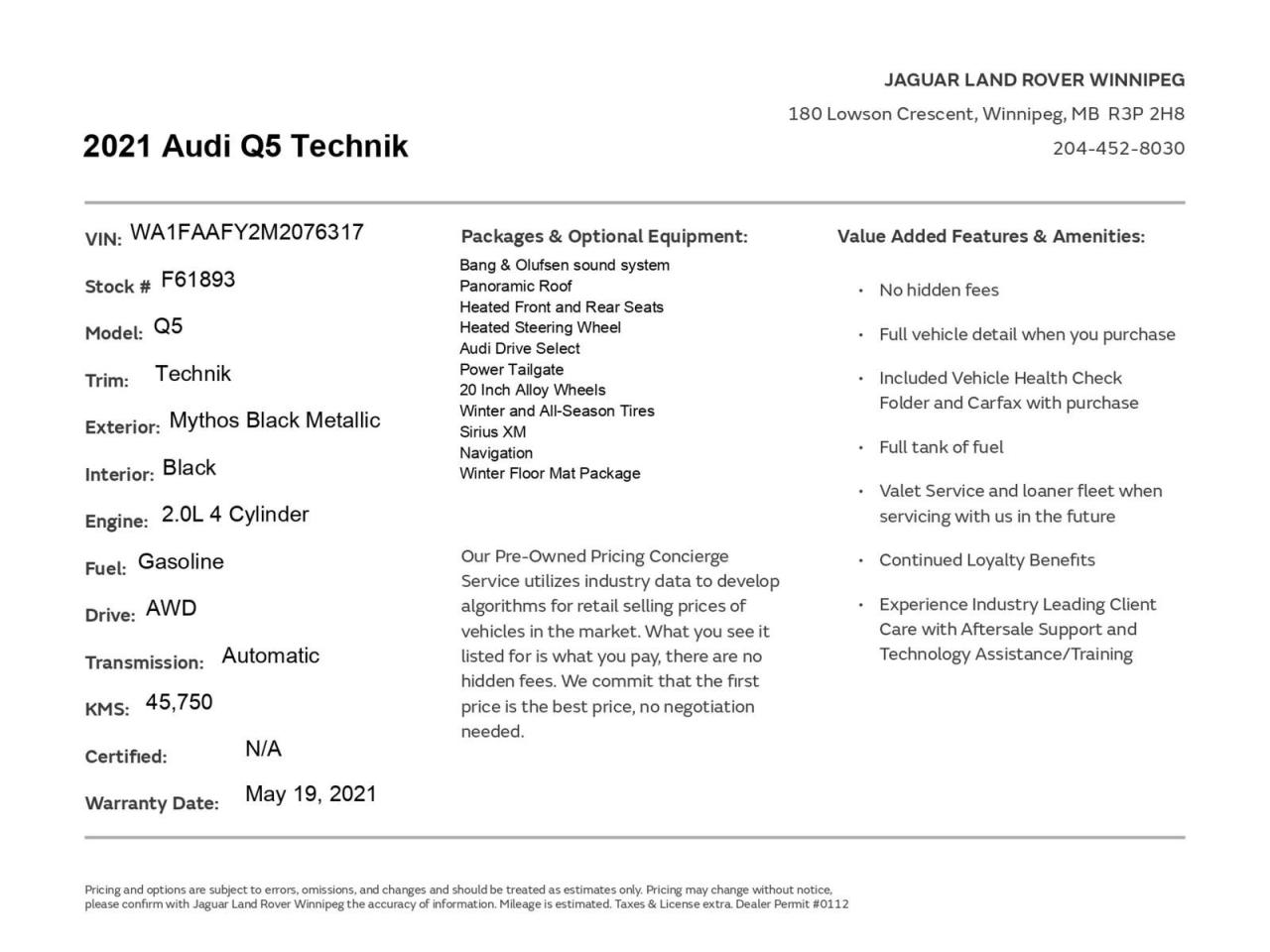 JAGUAR LAND ROVER WINNIPEG
180 Lowson Crescent, Winnipeg, MB R3P 2H8
204-452-8030

2021 Audi Q5 Technik

VIN: WA1FAAFY2M2076317
Stock # F61893
Model: Q5
Trim: Technik
Exterior: Mythos Black Metallic
Interior: Black
Engine: 2.0L 4 Cylinder
Fuel: Gasoline
Drive: AWD
Transmission: Automatic
KMS: 45,750
Certified: N/A
Warranty Date: May 19, 2021

Packages & Optional Equipment:
Bang & Olufsen sound system
Panoramic Roof
Heated Front and Rear Seats
Heated Steering Wheel
Audi Drive Select
Power Tailgate
20 Inch Alloy Wheels
Winter and All-Season Tires
Sirius XM
Navigation
Winter Floor Mat Package

Our Pre-Owned Pricing Concierge Service utilizes industry data to develop algorithms for retail selling prices of vehicles in the market. What you see it listed for is what you pay, there are no hidden fees. We commit that the first price is the best price, no negotiation needed.

Value Added Features & Amenities:
• No hidden fees
• Full vehicle detail when you purchase
• Included Vehicle Health Check Folder and Carfax with purchase
• Full tank of fuel
• Valet Service and loaner fleet when servicing with us in the future
• Continued Loyalty Benefits
• Experience Industry Leading Client Care with Aftersale Support and Technology Assistance/Training

Pricing and options are subject to errors, omissions, and changes and should be treated as estimates only. Pricing may change without notice, please confirm with Jaguar Land Rover Winnipeg the accuracy of information. Mileage is estimated. Taxes & License extra. Dealer Permit #0112